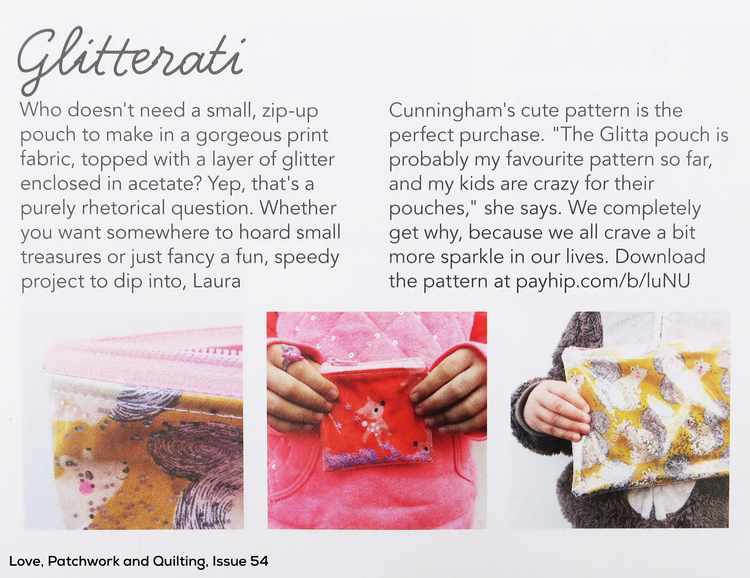 Glitterati

Who doesn't need a small, zip-up pouch to make in a gorgeous print fabric, topped with a layer of glitter enclosed in acetate? Yep, that's a purely rhetorical question. Whether you want somewhere to hoard small treasures or just fancy a fun, speedy project to dip into, Laura Cunningham's cute pattern is the perfect purchase. "The Glitta pouch is probably my favourite pattern so far, and my kids are crazy for their pouches," she says. We completely get why, because we all crave a bit more sparkle in our lives. Download the pattern at payhip.com/b/luNU

Love, Patchwork and Quilting, Issue 54